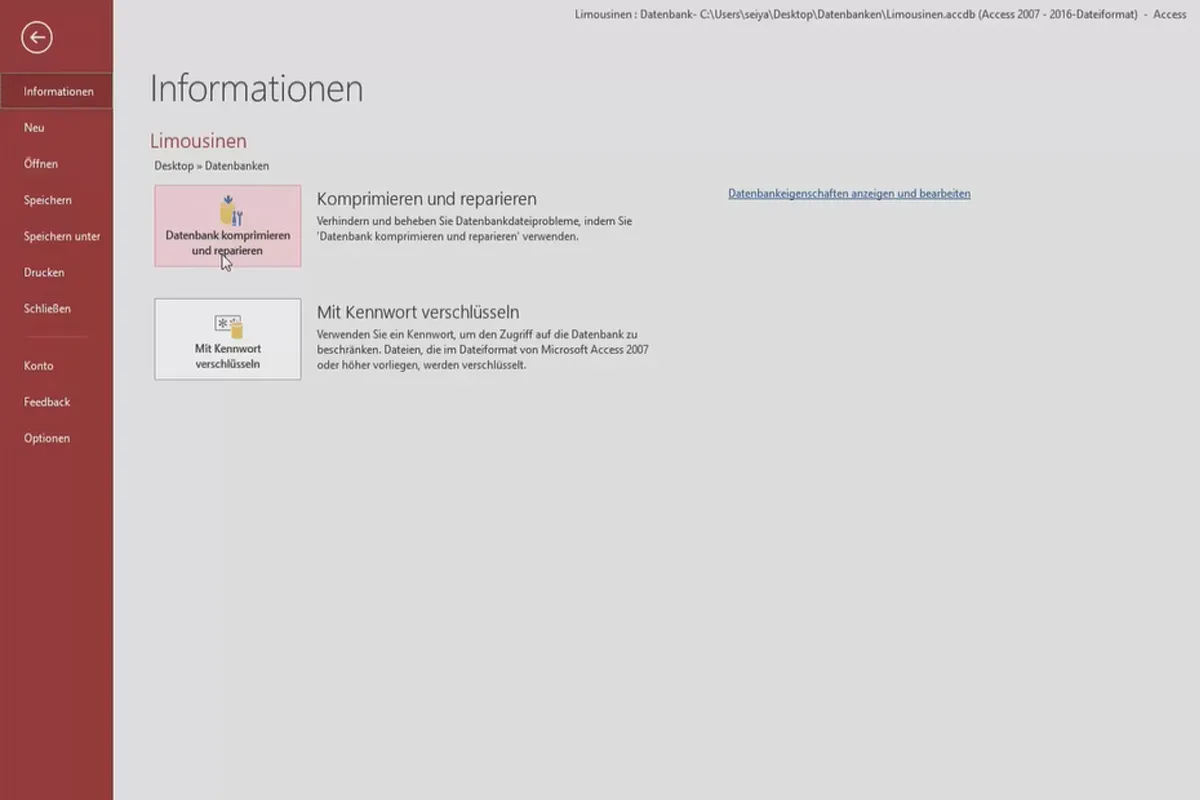 Limousinen : Datenbank- C:\Users\seiya\Desktop\Datenbanken\Limousinen.accdb (Access 2007 - 2016-Dateiformat) - Access

Informationen
Neu
Öffnen
Speichern
Speichern unter
Drucken
Schließen
Konto
Feedback
Optionen

Informationen

Limousinen
Desktop » Datenbanken

Datenbank komprimieren und reparieren

Komprimieren und reparieren
Verhindern und beheben Sie Datenbankdateiprobleme, indem Sie 'Datenbank komprimieren und reparieren' verwenden.

Datenbankeigenschaften anzeigen und bearbeiten

Mit Kennwort verschlüsseln

Mit Kennwort verschlüsseln
Verwenden Sie ein Kennwort, um den Zugriff auf die Datenbank zu beschränken. Dateien, die im Dateiformat von Microsoft Access 2007 oder höher vorliegen, werden verschlüsselt.